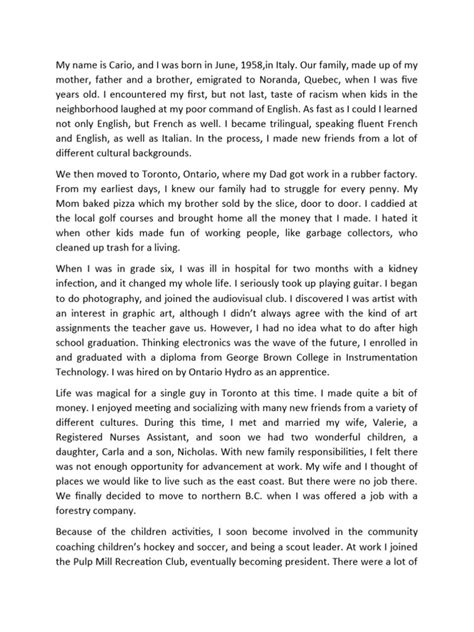 My name is Cario, and I was born in June, 1958,in Italy. Our family, made up of my mother, father and a brother, emigrated to Noranda, Quebec, when I was five years old. I encountered my first, but not last, taste of racism when kids in the neighborhood laughed at my poor command of English. As fast as I could I learned not only English, but French as well. I became trilingual, speaking fluent French and English, as well as Italian. In the process, I made new friends from a lot of different cultural backgrounds.

We then moved to Toronto, Ontario, where my Dad got work in a rubber factory. From my earliest days, I knew our family had to struggle for every penny. My Mom baked pizza which my brother sold by the slice, door to door. I caddied at the local golf courses and brought home all the money that I made. I hated it when other kids made fun of working people, like garbage collectors, who cleaned up trash for a living.

When I was in grade six, I was ill in hospital for two months with a kidney infection, and it changed my whole life. I seriously took up playing guitar. I began to do photography, and joined the audiovisual club. I discovered I was artist with an interest in graphic art, although I didn't always agree with the kind of art assignments the teacher gave us. However, I had no idea what to do after high school graduation. Thinking electronics was the wave of the future, I enrolled in and graduated with a diploma from George Brown College in Instrumentation Technology. I was hired on by Ontario Hydro as an apprentice.

Life was magical for a single guy in Toronto at this time. I made quite a bit of money. I enjoyed meeting and socializing with many new friends from a variety of different cultures. During this time, I met and married my wife, Valerie, a Registered Nurses Assistant, and soon we had two wonderful children, a daughter, Carla and a son, Nicholas. With new family responsibilities, I felt there was not enough opportunity for advancement at work. My wife and I thought of places we would like to live such as the east coast. But there were no job there. We finally decided to move to northern B.C. when I was offered a job with a forestry company.

Because of the children activities, I soon become involved in the community coaching children's hockey and soccer, and being a scout leader. At work I joined the Pulp Mill Recreation Club, eventually becoming president. There were a lot of